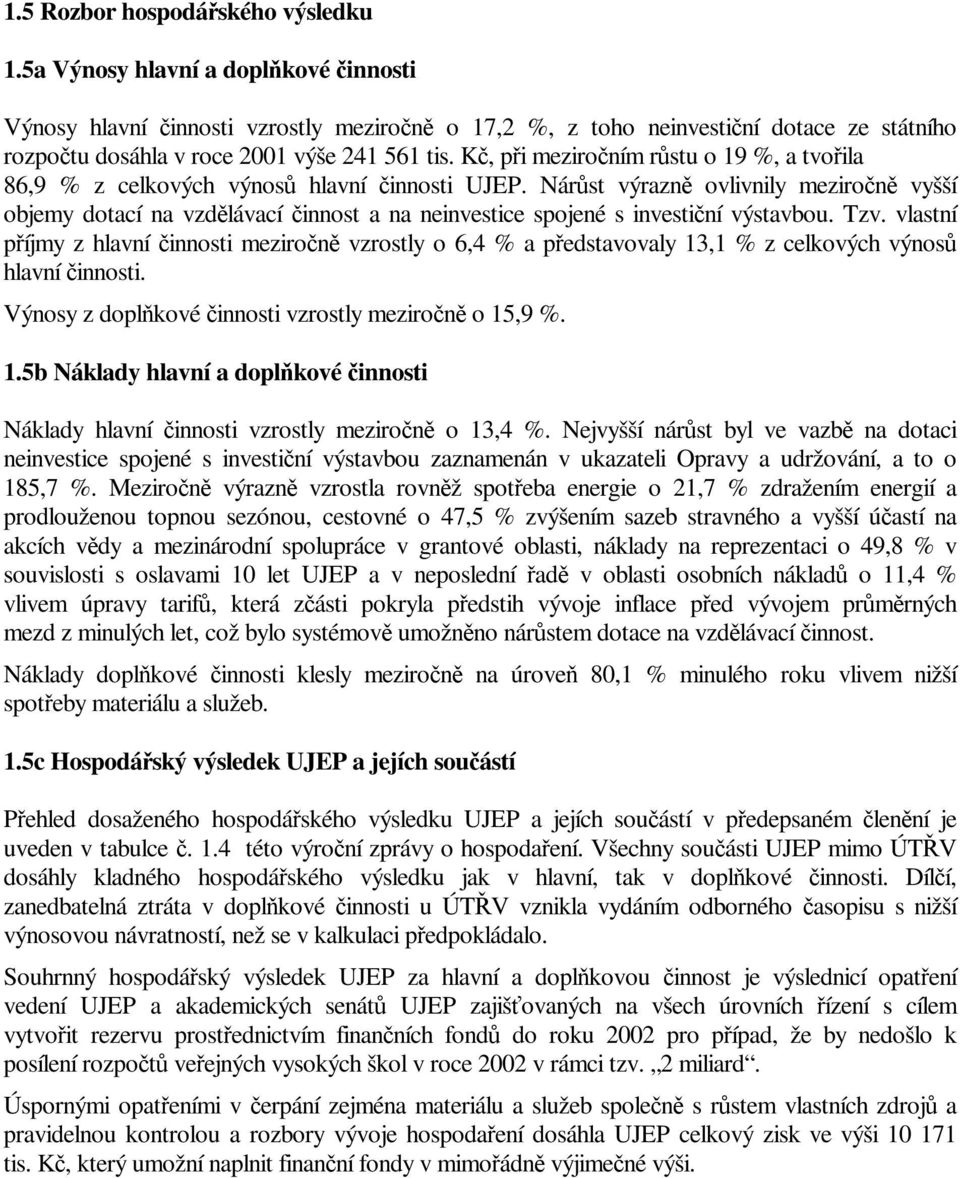 1.5 Rozbor hospodářského výsledku

1.5a Výnosy hlavní a doplňkové činnosti

Výnosy hlavní činnosti vzrostly meziročně o 17,2 %, z toho neinvestiční dotace ze státního rozpočtu dosáhla v roce 2001 výše 241 561 tis. Kč, při meziročním růstu o 19 %, a tvořila 86,9 % z celkových výnosů hlavní činnosti UJEP. Nárůst výrazně ovlivnily meziročně vyšší objemy dotací na vzdělávací činnost a na neinvestice spojené s investiční výstavbou. Tzv. vlastní příjmy z hlavní činnosti meziročně vzrostly o 6,4 % a představovaly 13,1 % z celkových výnosů hlavní činnosti.

Výnosy z doplňkové činnosti vzrostly meziročně o 15,9 %.

1.5b Náklady hlavní a doplňkové činnosti

Náklady hlavní činnosti vzrostly meziročně o 13,4 %. Nejvyšší nárůst byl ve vazbě na dotaci neinvestice spojené s investiční výstavbou zaznamenán v ukazateli Opravy a udržování, a to o 185,7 %. Meziročně výrazně vzrostla rovněž spotřeba energie o 21,7 % zdražením energií a prodlouženou topnou sezónou, cestovné o 47,5 % zvýšením sazeb stravného a vyšší účastí na akcích vědy a mezinárodní spolupráce v grantové oblasti, náklady na reprezentaci o 49,8 % v souvislosti s oslavami 10 let UJEP a v neposlední řadě v oblasti osobních nákladů o 11,4 % vlivem úpravy tarifů, která zčásti pokryla předstih vývoje inflace před vývojem průměrných mezd z minulých let, což bylo systémově umožněno nárůstem dotace na vzdělávací činnost.

Náklady doplňkové činnosti klesly meziročně na úroveň 80,1 % minulého roku vlivem nižší spotřeby materiálu a služeb.

1.5c Hospodářský výsledek UJEP a jejích součástí

Přehled dosaženého hospodářského výsledku UJEP a jejích součástí v předepsaném členění je uveden v tabulce č. 1.4 této výroční zprávy o hospodaření. Všechny součásti UJEP mimo ÚTŘV dosáhly kladného hospodářského výsledku jak v hlavní, tak v doplňkové činnosti. Dílčí, zanedbatelná ztráta v doplňkové činnosti u ÚTŘV vznikla vydáním odborného časopisu s nižší výnosovou návratností, než se v kalkulaci předpokládalo.

Souhrnný hospodářský výsledek UJEP za hlavní a doplňkovou činnost je výslednicí opatření vedení UJEP a akademických senátů UJEP zajišťovaných na všech úrovních řízení s cílem vytvořit rezervu prostřednictvím finančních fondů do roku 2002 pro případ, že by nedošlo k posílení rozpočtů veřejných vysokých škol v roce 2002 v rámci tzv. „2 miliard“.

Úspornými opatřeními v čerpání zejména materiálu a služeb společně s růstem vlastních zdrojů a pravidelnou kontrolou a rozbory vývoje hospodaření dosáhla UJEP celkový zisk ve výši 10 171 tis. Kč, který umožní naplnit finanční fondy v mimořádně výjimečné výši.